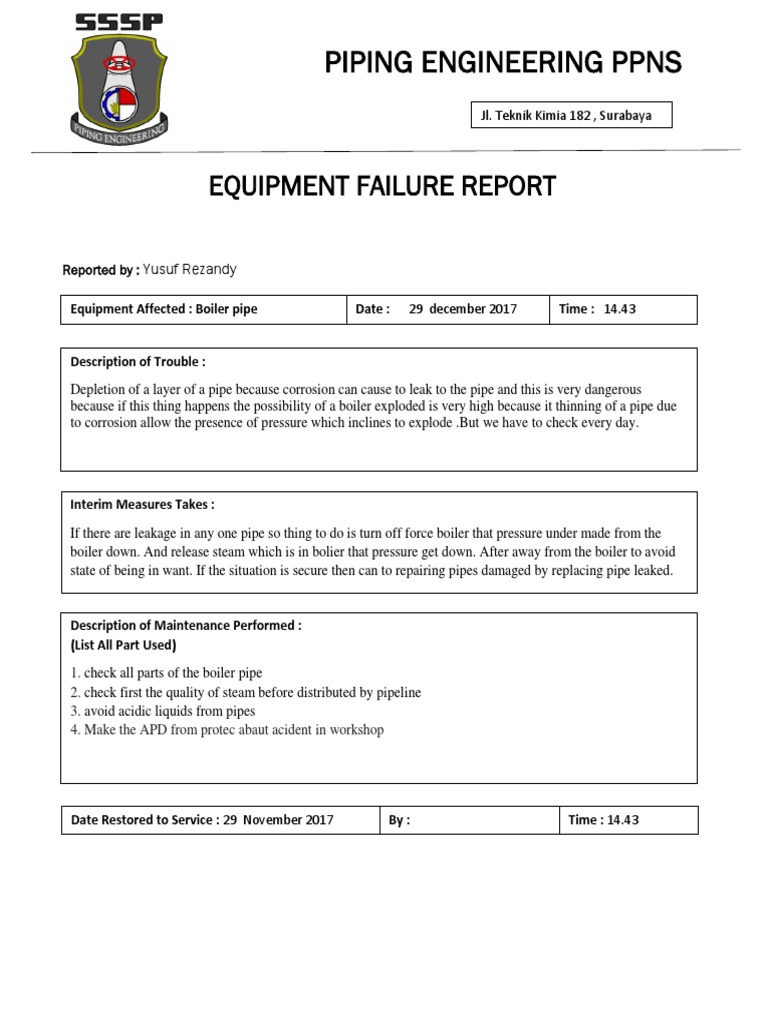 SSSP

PIPING ENGINEERING

PIPING ENGINEERING PPNS

Jl. Teknik Kimia 182 , Surabaya

EQUIPMENT FAILURE REPORT

Reported by : Yusuf Rezandy

| Equipment Affected : Boiler pipe | Date : 29 december 2017 | Time : 14.43 |
|---|---|---|

Description of Trouble :

Depletion of a layer of a pipe because corrosion can cause to leak to the pipe and this is very dangerous because if this thing happens the possibility of a boiler exploded is very high because it thinning of a pipe due to corrosion allow the presence of pressure which inclines to explode .But we have to check every day.

Interim Measures Takes :

If there are leakage in any one pipe so thing to do is turn off force boiler that pressure under made from the boiler down. And release steam which is in bolier that pressure get down. After away from the boiler to avoid state of being in want. If the situation is secure then can to repairing pipes damaged by replacing pipe leaked.

Description of Maintenance Performed :
(List All Part Used)

1. check all parts of the boiler pipe
2. check first the quality of steam before distributed by pipeline
3. avoid acidic liquids from pipes
4. Make the APD from protec abaut acident in workshop

| Date Restored to Service : 29 November 2017 | By : | Time : 14.43 |
|---|---|---|